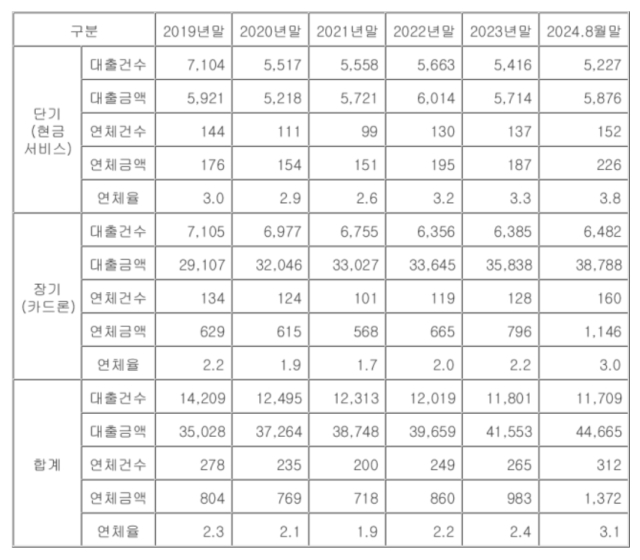 | 구분 | | 2019년말 | 2020년말 | 2021년말 | 2022년말 | 2023년말 | 2024.8월말 |
|---|---|---|---|---|---|---|---|
| 단기 (현금 서비스) | 대출건수 | 7,104 | 5,517 | 5,558 | 5,663 | 5,416 | 5,227 |
| | 대출금액 | 5,921 | 5,218 | 5,721 | 6,014 | 5,714 | 5,876 |
| | 연체건수 | 144 | 111 | 99 | 130 | 137 | 152 |
| | 연체금액 | 176 | 154 | 151 | 195 | 187 | 226 |
| | 연체율 | 3.0 | 2.9 | 2.6 | 3.2 | 3.3 | 3.8 |
| 장기 (카드론) | 대출건수 | 7,105 | 6,977 | 6,755 | 6,356 | 6,385 | 6,482 |
| | 대출금액 | 29,107 | 32,046 | 33,027 | 33,645 | 35,838 | 38,788 |
| | 연체건수 | 134 | 124 | 101 | 119 | 128 | 160 |
| | 연체금액 | 629 | 615 | 568 | 665 | 796 | 1,146 |
| | 연체율 | 2.2 | 1.9 | 1.7 | 2.0 | 2.2 | 3.0 |
| 합계 | 대출건수 | 14,209 | 12,495 | 12,313 | 12,019 | 11,801 | 11,709 |
| | 대출금액 | 35,028 | 37,264 | 38,748 | 39,659 | 41,553 | 44,665 |
| | 연체건수 | 278 | 235 | 200 | 249 | 265 | 312 |
| | 연체금액 | 804 | 769 | 718 | 860 | 983 | 1,372 |
| | 연체율 | 2.3 | 2.1 | 1.9 | 2.2 | 2.4 | 3.1 |